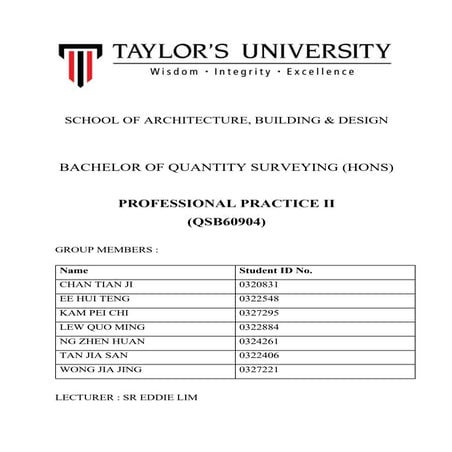 TAYLOR'S UNIVERSITY
Wisdom · Integrity · Excellence

SCHOOL OF ARCHITECTURE, BUILDING & DESIGN

BACHELOR OF QUANTITY SURVEYING (HONS)

PROFESSIONAL PRACTICE II
(QSB60904)

GROUP MEMBERS :

| Name | Student ID No. |
|---|---|
| CHAN TIAN JI | 0320831 |
| EE HUI TENG | 0322548 |
| KAM PEI CHI | 0327295 |
| LEW QUO MING | 0322884 |
| NG ZHEN HUAN | 0324261 |
| TAN JIA SAN | 0322406 |
| WONG JIA JING | 0327221 |

LECTURER : SR EDDIE LIM